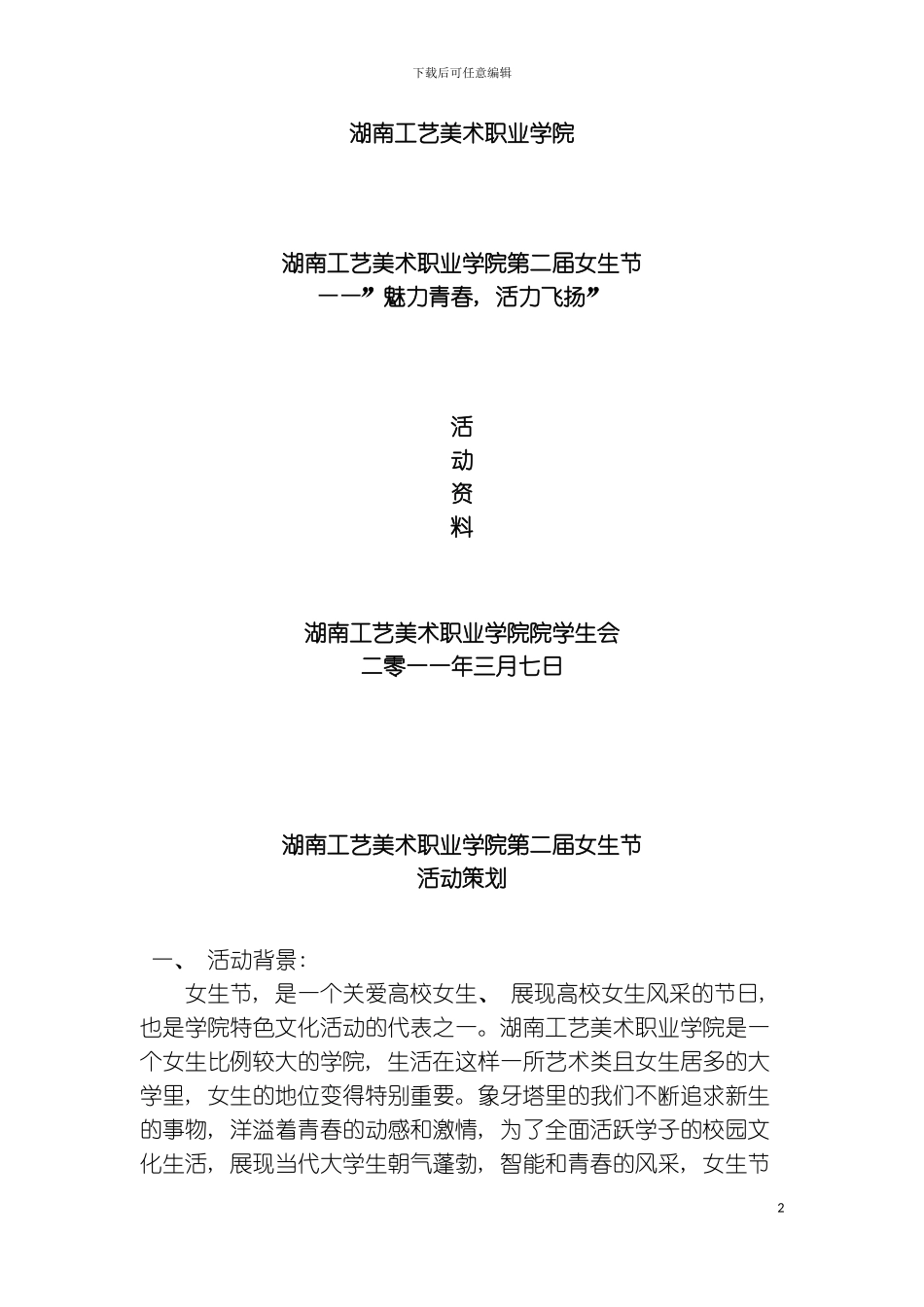 下载后可任意编辑

湖南工艺美术职业学院

湖南工艺美术职业学院第二届女生节
——”魅力青春，活力飞扬”

活
动
资
料

湖南工艺美术职业学院院学生会
二零一一年三月七日

湖南工艺美术职业学院第二届女生节
活动策划

一、 活动背景:

女生节，是一个关爱高校女生、 展现高校女生风采的节日，也是学院特色文化活动的代表之一。湖南工艺美术职业学院是一个女生比例较大的学院，生活在这样一所艺术类且女生居多的大学里，女生的地位变得特别重要。象牙塔里的我们不断追求新生的事物，洋溢着青春的动感和激情，为了全面活跃学子的校园文化生活，展现当代大学生朝气蓬勃，智能和青春的风采，女生节

2